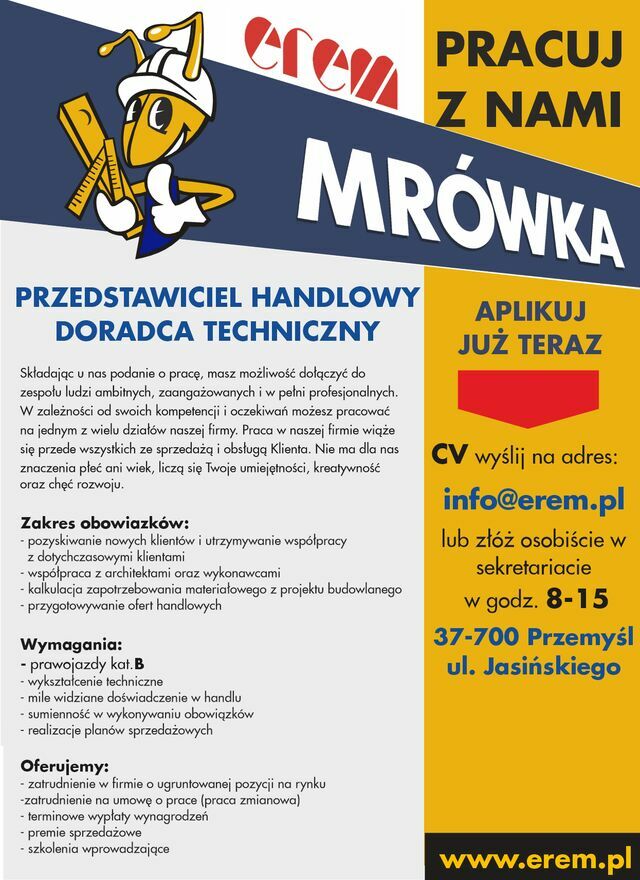 erem

PRACUJ Z NAMI

MRÓWKA

PRZEDSTAWICIEL HANDLOWY
DORADCA TECHNICZNY

Składając u nas podanie o pracę, masz możliwość dołączyć do zespołu ludzi ambitnych, zaangażowanych i w pełni profesjonalnych. W zależności od swoich kompetencji i oczekiwań możesz pracować na jednym z wielu działów naszej firmy. Praca w naszej firmie wiąże się przede wszystkich ze sprzedażą i obsługą Klienta. Nie ma dla nas znaczenia płeć ani wiek, liczą się Twoje umiejętności, kreatywność oraz chęć rozwoju.

Zakres obowiazków:
- pozyskiwanie nowych klientów i utrzymywanie współpracy z dotychczasowymi klientami
- współpraca z architektami oraz wykonawcami
- kalkulacja zapotrzebowania materiałowego z projektu budowlanego
- przygotowywanie ofert handlowych

Wymagania:
- prawojazdy kat.B
- wykształcenie techniczne
- mile widziane doświadczenie w handlu
- sumienność w wykonywaniu obowiązków
- realizacje planów sprzedażowych

Oferujemy:
- zatrudnienie w firmie o ugruntowanej pozycji na rynku
-zatrudnienie na umowę o prace (praca zmianowa)
- terminowe wypłaty wynagrodzeń
- premie sprzedażowe
- szkolenia wprowadzające

APLIKUJ JUŻ TERAZ

CV wyślij na adres:
info@erem.pl
lub złóż osobiście w sekretariacie w godz. 8-15
37-700 Przemyśl ul. Jasińskiego

www.erem.pl